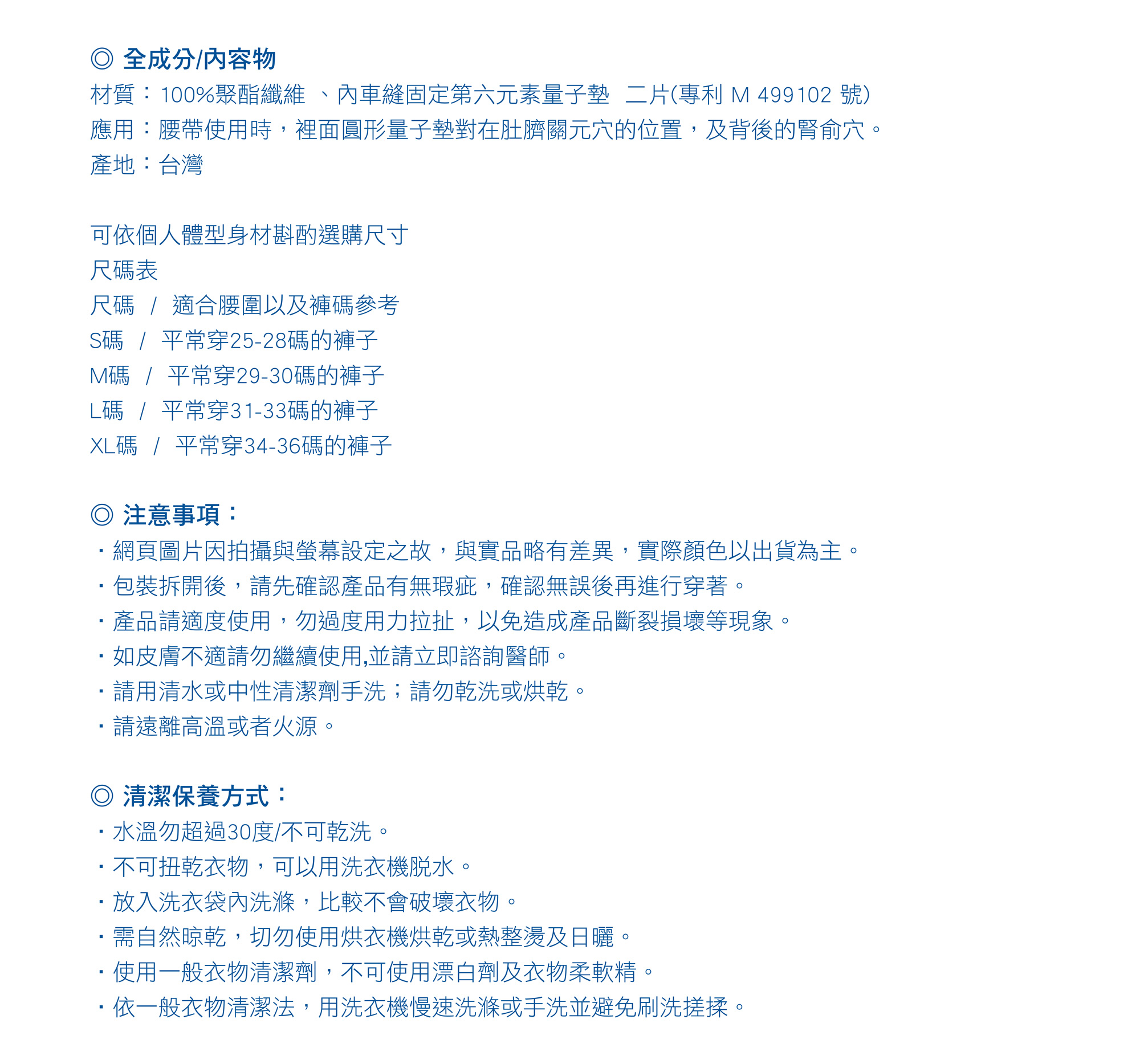 ◎ 全成分/內容物
材質：100%聚酯纖維 、內車縫固定第六元素量子墊 二片(專利 M 499102 號)
應用：腰帶使用時，裡面圓形量子墊對在肚臍關元穴的位置，及背後的腎俞穴。
產地：台灣

可依個人體型身材斟酌選購尺寸
尺碼表
尺碼 / 適合腰圍以及褲碼參考
S碼 / 平常穿25-28碼的褲子
M碼 / 平常穿29-30碼的褲子
L碼 / 平常穿31-33碼的褲子
XL碼 / 平常穿34-36碼的褲子

◎ 注意事項：
・網頁圖片因拍攝與螢幕設定之故，與實品略有差異，實際顏色以出貨為主。
・包裝拆開後，請先確認產品有無瑕疵，確認無誤後再進行穿著。
・產品請適度使用，勿過度用力拉扯，以免造成產品斷裂損壞等現象。
・如皮膚不適請勿繼續使用,並請立即諮詢醫師。
・請用清水或中性清潔劑手洗；請勿乾洗或烘乾。
・請遠離高溫或者火源。

◎ 清潔保養方式：
・水溫勿超過30度/不可乾洗。
・不可扭乾衣物，可以用洗衣機脫水。
・放入洗衣袋內洗滌，比較不會破壞衣物。
・需自然晾乾，切勿使用烘衣機烘乾或熱整燙及日曬。
・使用一般衣物清潔劑，不可使用漂白劑及衣物柔軟精。
・依一般衣物清潔法，用洗衣機慢速洗滌或手洗並避免刷洗搓揉。